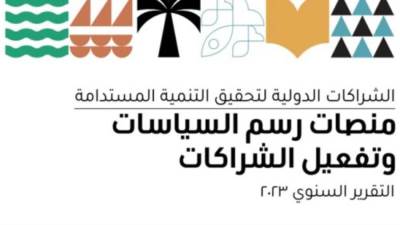 الشراكات الدولية لتحقيق التنمية المستدامة

منصات رسم السياسات وتفعيل الشراكات

التقرير السنوي ٢٠٢٣